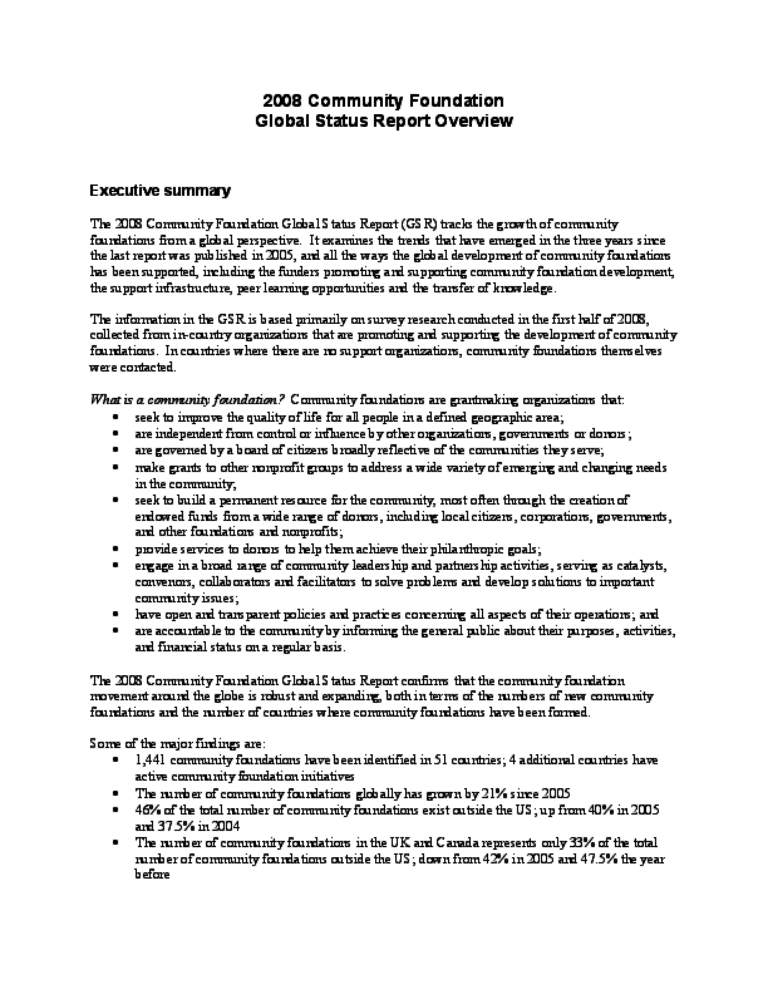 2008 Community Foundation
Global Status Report Overview

Executive summary

The 2008 Community Foundation Global Status Report (GSR) tracks the growth of community foundations from a global perspective. It examines the trends that have emerged in the three years since the last report was published in 2005, and all the ways the global development of community foundations has been supported, including the funders promoting and supporting community foundation development, the support infrastructure, peer learning opportunities and the transfer of knowledge.

The information in the GSR is based primarily on survey research conducted in the first half of 2008, collected from in-country organizations that are promoting and supporting the development of community foundations. In countries where there are no support organizations, community foundations themselves were contacted.

What is a community foundation? Community foundations are grantmaking organizations that:
• seek to improve the quality of life for all people in a defined geographic area;
• are independent from control or influence by other organizations, governments or donors;
• are governed by a board of citizens broadly reflective of the communities they serve;
• make grants to other nonprofit groups to address a wide variety of emerging and changing needs in the community;
• seek to build a permanent resource for the community, most often through the creation of endowed funds from a wide range of donors, including local citizens, corporations, governments, and other foundations and nonprofits;
• provide services to donors to help them achieve their philanthropic goals;
• engage in a broad range of community leadership and partnership activities, serving as catalysts, convenors, collaborators and facilitators to solve problems and develop solutions to important community issues;
• have open and transparent policies and practices concerning all aspects of their operations; and
• are accountable to the community by informing the general public about their purposes, activities, and financial status on a regular basis.

The 2008 Community Foundation Global Status Report confirms that the community foundation movement around the globe is robust and expanding, both in terms of the numbers of new community foundations and the number of countries where community foundations have been formed.

Some of the major findings are:
• 1,441 community foundations have been identified in 51 countries; 4 additional countries have active community foundation initiatives
• The number of community foundations globally has grown by 21% since 2005
• 46% of the total number of community foundations exist outside the US; up from 40% in 2005 and 37.5% in 2004
• The number of community foundations in the UK and Canada represents only 33% of the total number of community foundations outside the US; down from 42% in 2005 and 47.5% the year before